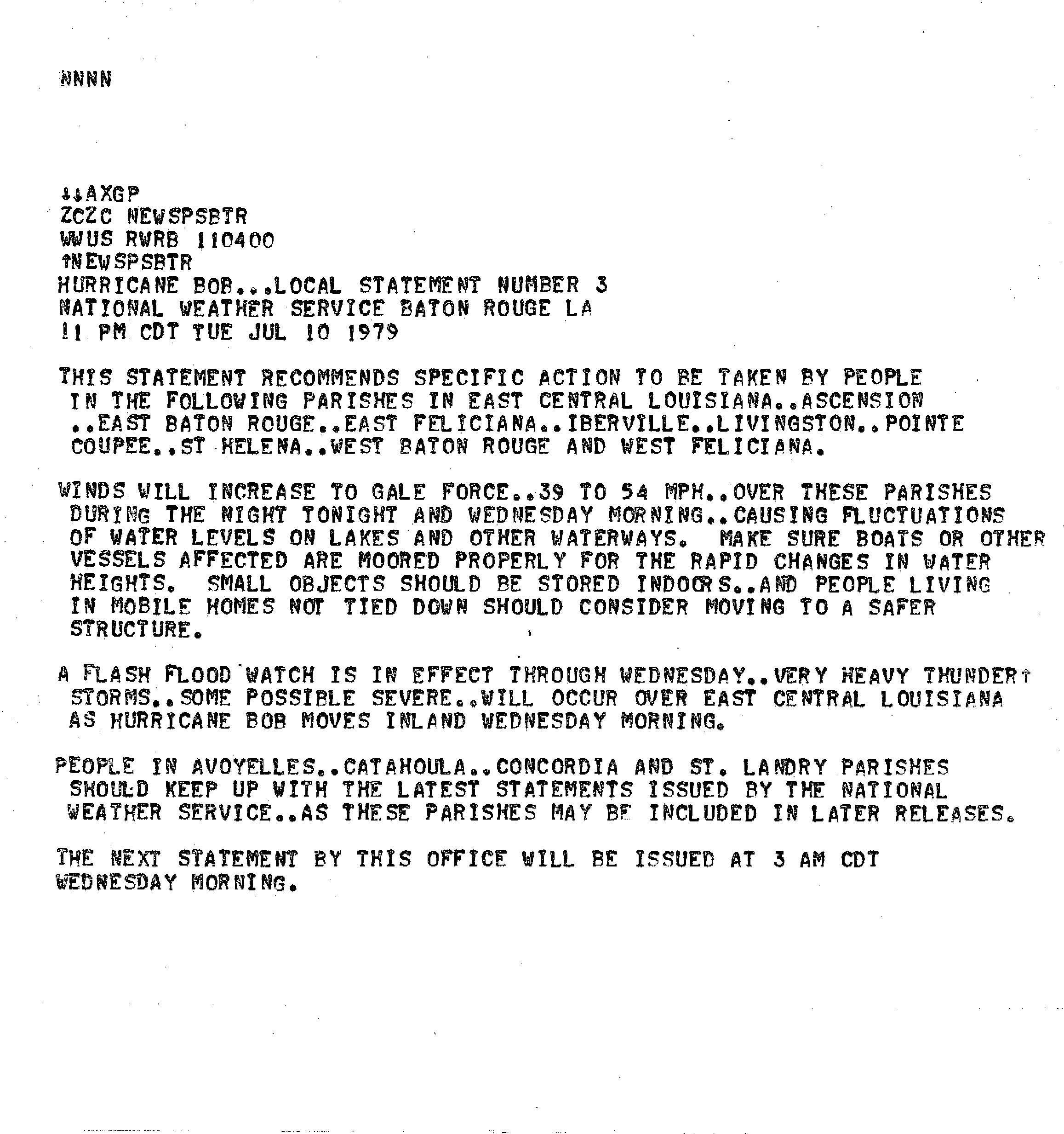 NNNN

↓↓AXGP
ZCZC NEWSPSBTR
WWUS RWRB 110400
↑NEWSPSBTR
HURRICANE BOB...LOCAL STATEMENT NUMBER 3
NATIONAL WEATHER SERVICE BATON ROUGE LA
11 PM CDT TUE JUL 10 1979

THIS STATEMENT RECOMMENDS SPECIFIC ACTION TO BE TAKEN BY PEOPLE IN THE FOLLOWING PARISHES IN EAST CENTRAL LOUISIANA..ASCENSION ..EAST BATON ROUGE..EAST FELICIANA..IBERVILLE..LIVINGSTON..POINTE COUPEE..ST HELENA..WEST BATON ROUGE AND WEST FELICIANA.

WINDS WILL INCREASE TO GALE FORCE..39 TO 54 MPH..OVER THESE PARISHES DURING THE NIGHT TONIGHT AND WEDNESDAY MORNING..CAUSING FLUCTUATIONS OF WATER LEVELS ON LAKES AND OTHER WATERWAYS. MAKE SURE BOATS OR OTHER VESSELS AFFECTED ARE MOORED PROPERLY FOR THE RAPID CHANGES IN WATER HEIGHTS. SMALL OBJECTS SHOULD BE STORED INDOORS..AND PEOPLE LIVING IN MOBILE HOMES NOT TIED DOWN SHOULD CONSIDER MOVING TO A SAFER STRUCTURE.

A FLASH FLOOD WATCH IS IN EFFECT THROUGH WEDNESDAY..VERY HEAVY THUNDER↑ STORMS..SOME POSSIBLE SEVERE..WILL OCCUR OVER EAST CENTRAL LOUISIANA AS HURRICANE BOB MOVES INLAND WEDNESDAY MORNING.

PEOPLE IN AVOYELLES..CATAHOULA..CONCORDIA AND ST. LANDRY PARISHES SHOULD KEEP UP WITH THE LATEST STATEMENTS ISSUED BY THE NATIONAL WEATHER SERVICE..AS THESE PARISHES MAY BE INCLUDED IN LATER RELEASES.

THE NEXT STATEMENT BY THIS OFFICE WILL BE ISSUED AT 3 AM CDT WEDNESDAY MORNING.